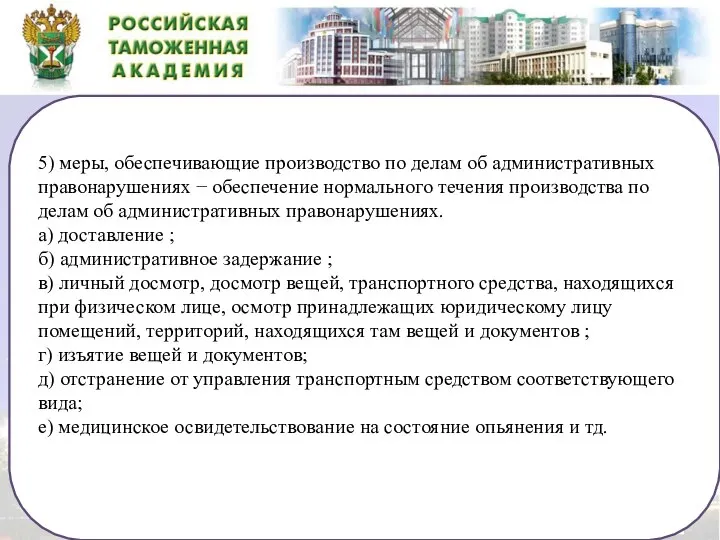 РОССИЙСКАЯ ТАМОЖЕННАЯ АКАДЕМИЯ

5) меры, обеспечивающие производство по делам об административных правонарушениях − обеспечение нормального течения производства по делам об административных правонарушениях.
а) доставление ;
б) административное задержание ;
в) личный досмотр, досмотр вещей, транспортного средства, находящихся при физическом лице, осмотр принадлежащих юридическому лицу помещений, территорий, находящихся там вещей и документов ;
г) изъятие вещей и документов;
д) отстранение от управления транспортным средством соответствующего вида;
е) медицинское освидетельствование на состояние опьянения и тд.